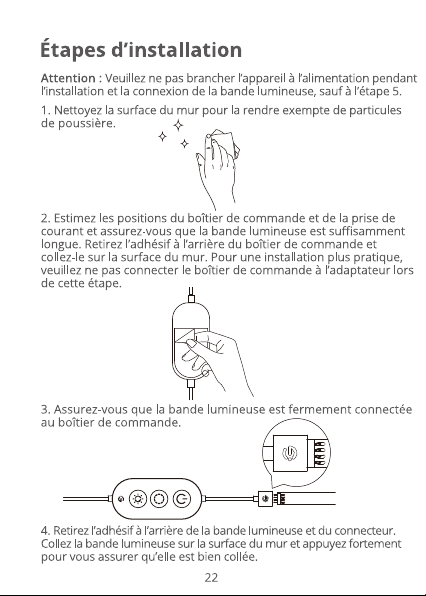 Étapes d'installation

Attention : Veuillez ne pas brancher l'appareil à l'alimentation pendant l'installation et la connexion de la bande lumineuse, sauf à l'étape 5.

1. Nettoyez la surface du mur pour la rendre exempte de particules de poussière.

2. Estimez les positions du boîtier de commande et de la prise de courant et assurez-vous que la bande lumineuse est suffisamment longue. Retirez l'adhésif à l'arrière du boîtier de commande et collez-le sur la surface du mur. Pour une installation plus pratique, veuillez ne pas connecter le boîtier de commande à l'adaptateur lors de cette étape.

3. Assurez-vous que la bande lumineuse est fermement connectée au boîtier de commande.

4. Retirez l'adhésif à l'arrière de la bande lumineuse et du connecteur. Collez la bande lumineuse sur la surface du mur et appuyez fortement pour vous assurer qu'elle est bien collée.

22